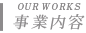 OUR WORKS
事業内容